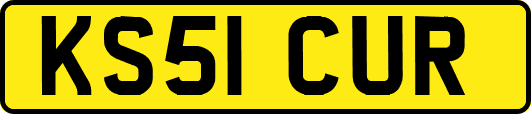 KS51 CUR